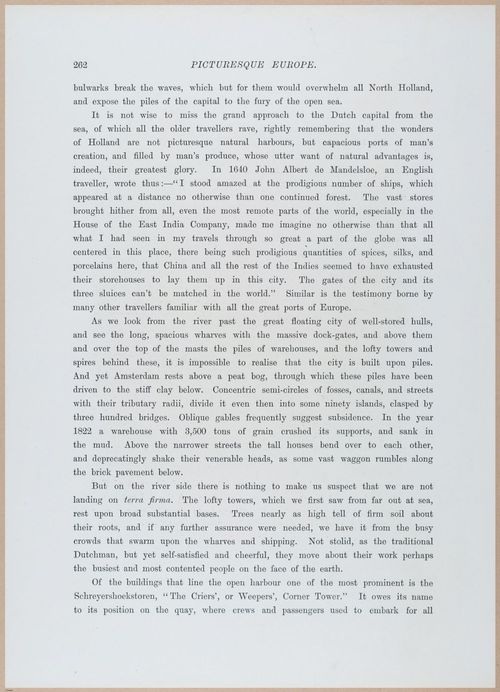 262 PICTURESQUE EUROPE.

bulwarks break the waves, which but for them would overwhelm all North Holland, and expose the piles of the capital to the fury of the open sea.

It is not wise to miss the grand approach to the Dutch capital from the sea, of which all the older travellers rave, rightly remembering that the wonders of Holland are not picturesque natural harbours, but capacious ports of man's creation, and filled by man's produce, whose utter want of natural advantages is, indeed, their greatest glory. In 1640 John Albert de Mandelsloe, an English traveller, wrote thus:—"I stood amazed at the prodigious number of ships, which appeared at a distance no otherwise than one continued forest. The vast stores brought hither from all, even the most remote parts of the world, especially in the House of the East India Company, made me imagine no otherwise than that all what I had seen in my travels through so great a part of the globe was all centered in this place, there being such prodigious quantities of spices, silks, and porcelains here, that China and all the rest of the Indies seemed to have exhausted their storehouses to lay them up in this city. The gates of the city and its three sluices can't be matched in the world." Similar is the testimony borne by many other travellers familiar with all the great ports of Europe.

As we look from the river past the great floating city of well-stored hulls, and see the long, spacious wharves with the massive dock-gates, and above them and over the top of the masts the piles of warehouses, and the lofty towers and spires behind these, it is impossible to realise that the city is built upon piles. And yet Amsterdam rests above a peat bog, through which these piles have been driven to the stiff clay below. Concentric semi-circles of fosses, canals, and streets with their tributary radii, divide it even then into some ninety islands, clasped by three hundred bridges. Oblique gables frequently suggest subsidence. In the year 1822 a warehouse with 3,500 tons of grain crushed its supports, and sank in the mud. Above the narrower streets the tall houses bend over to each other, and deprecatingly shake their venerable heads, as some vast waggon rumbles along the brick pavement below.

But on the river side there is nothing to make us suspect that we are not landing on terra firma. The lofty towers, which we first saw from far out at sea, rest upon broad substantial bases. Trees nearly as high tell of firm soil about their roots, and if any further assurance were needed, we have it from the busy crowds that swarm upon the wharves and shipping. Not stolid, as the traditional Dutchman, but yet self-satisfied and cheerful, they move about their work perhaps the busiest and most contented people on the face of the earth.

Of the buildings that line the open harbour one of the most prominent is the Schreyershoekstoren, "The Criers', or Weepers', Corner Tower." It owes its name to its position on the quay, where crews and passengers used to embark for all